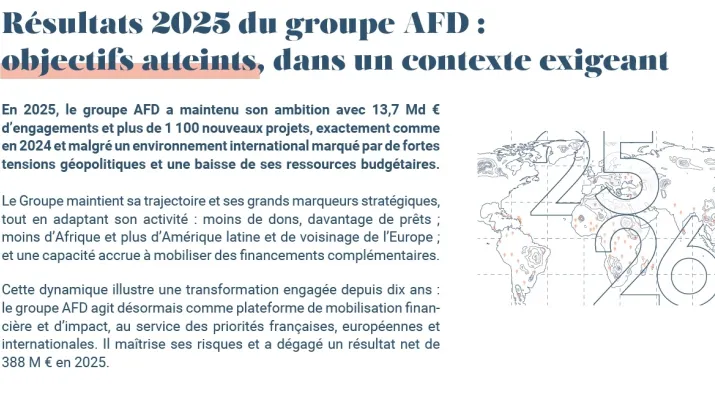 Résultats 2025 du groupe AFD : objectifs atteints, dans un contexte exigeant

En 2025, le groupe AFD a maintenu son ambition avec 13,7 Md € d'engagements et plus de 1 100 nouveaux projets, exactement comme en 2024 et malgré un environnement international marqué par de fortes tensions géopolitiques et une baisse de ses ressources budgétaires.

Le Groupe maintient sa trajectoire et ses grands marqueurs stratégiques, tout en adaptant son activité : moins de dons, davantage de prêts ; moins d'Afrique et plus d'Amérique latine et de voisinage de l'Europe ; et une capacité accrue à mobiliser des financements complémentaires.

Cette dynamique illustre une transformation engagée depuis dix ans : le groupe AFD agit désormais comme plateforme de mobilisation financière et d'impact, au service des priorités françaises, européennes et internationales. Il maîtrise ses risques et a dégagé un résultat net de 388 M € en 2025.

25
26